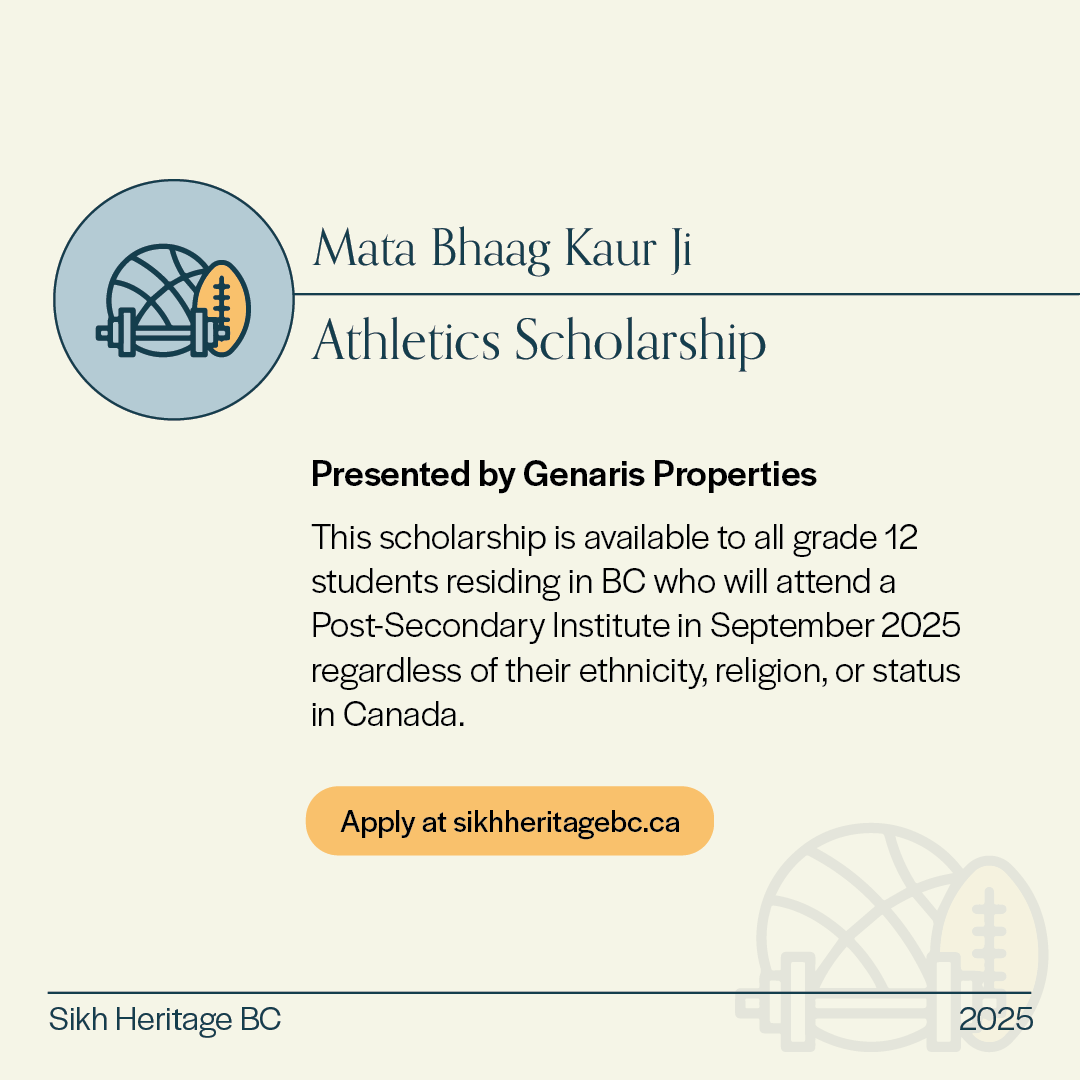 Mata Bhaag Kaur Ji

Athletics Scholarship

Presented by Genaris Properties

This scholarship is available to all grade 12 students residing in BC who will attend a Post-Secondary Institute in September 2025 regardless of their ethnicity, religion, or status in Canada.

Apply at sikhheritagebc.ca

Sikh Heritage BC

2025